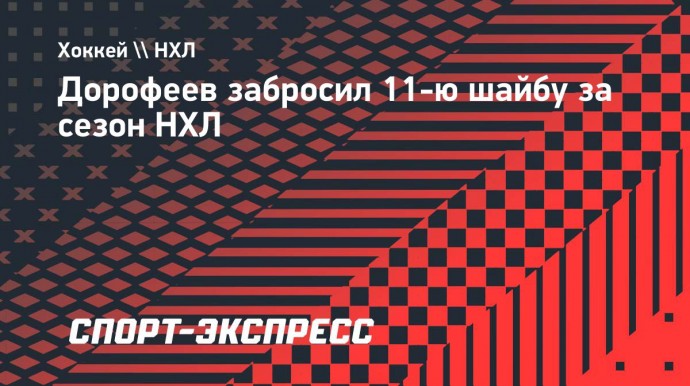 Хоккей \\ НХЛ

Дорофеев забросил 11-ю шайбу за сезон НХЛ

СПОРТ-ЭКСПРЕСС